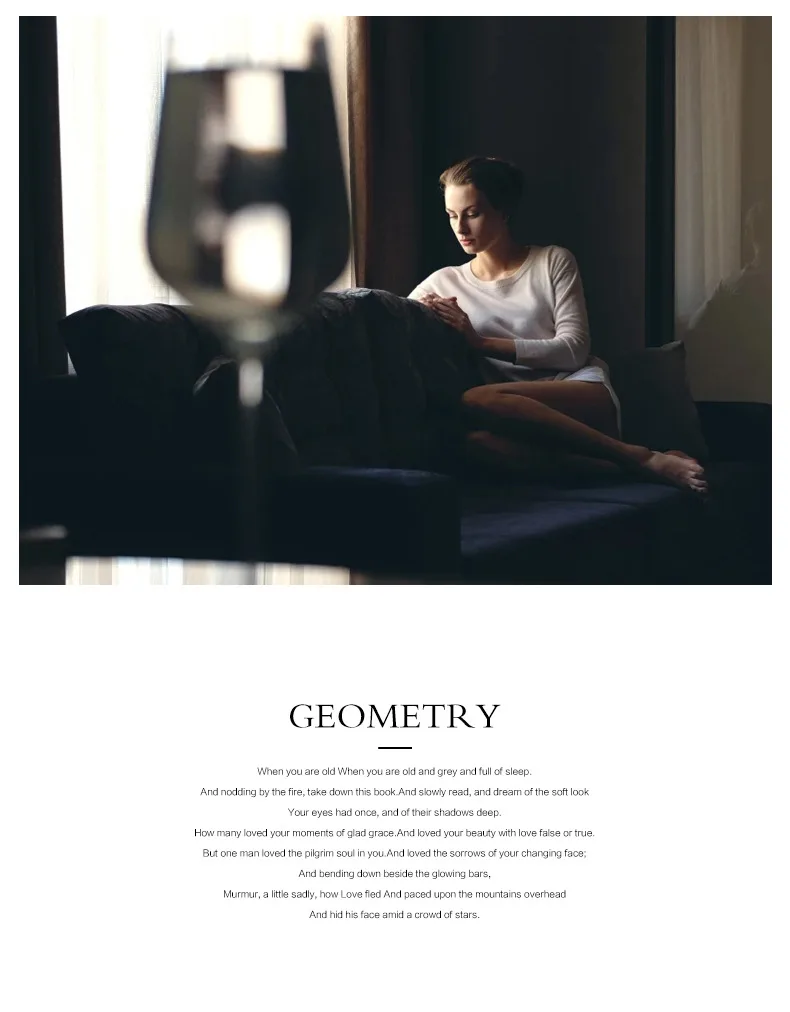 GEOMETRY

When you are old When you are old and grey and full of sleep.
And nodding by the fire, take down this book.And slowly read, and dream of the soft look
Your eyes had once, and of their shadows deep.
How many loved your moments of glad grace.And loved your beauty with love false or true.
But one man loved the pilgrim soul in you.And loved the sorrows of your changing face;
And bending down beside the glowing bars,
Murmur, a little sadly, how Love fled And paced upon the mountains overhead
And hid his face amid a crowd of stars.